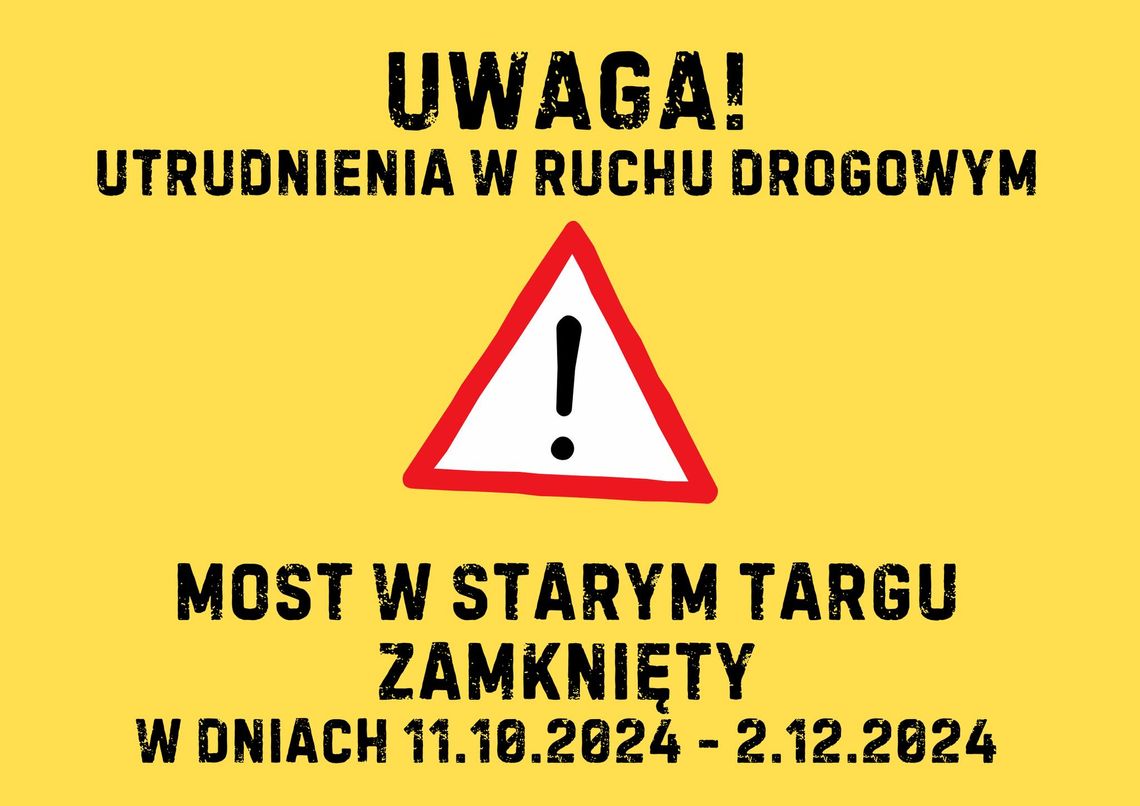 UWAGA!
UTRUDNIENIA W RUCHU DROGOWYM

!

MOST W STARYM TARGU
ZAMKNIĘTY
W DNIACH 11.10.2024 - 2.12.2024